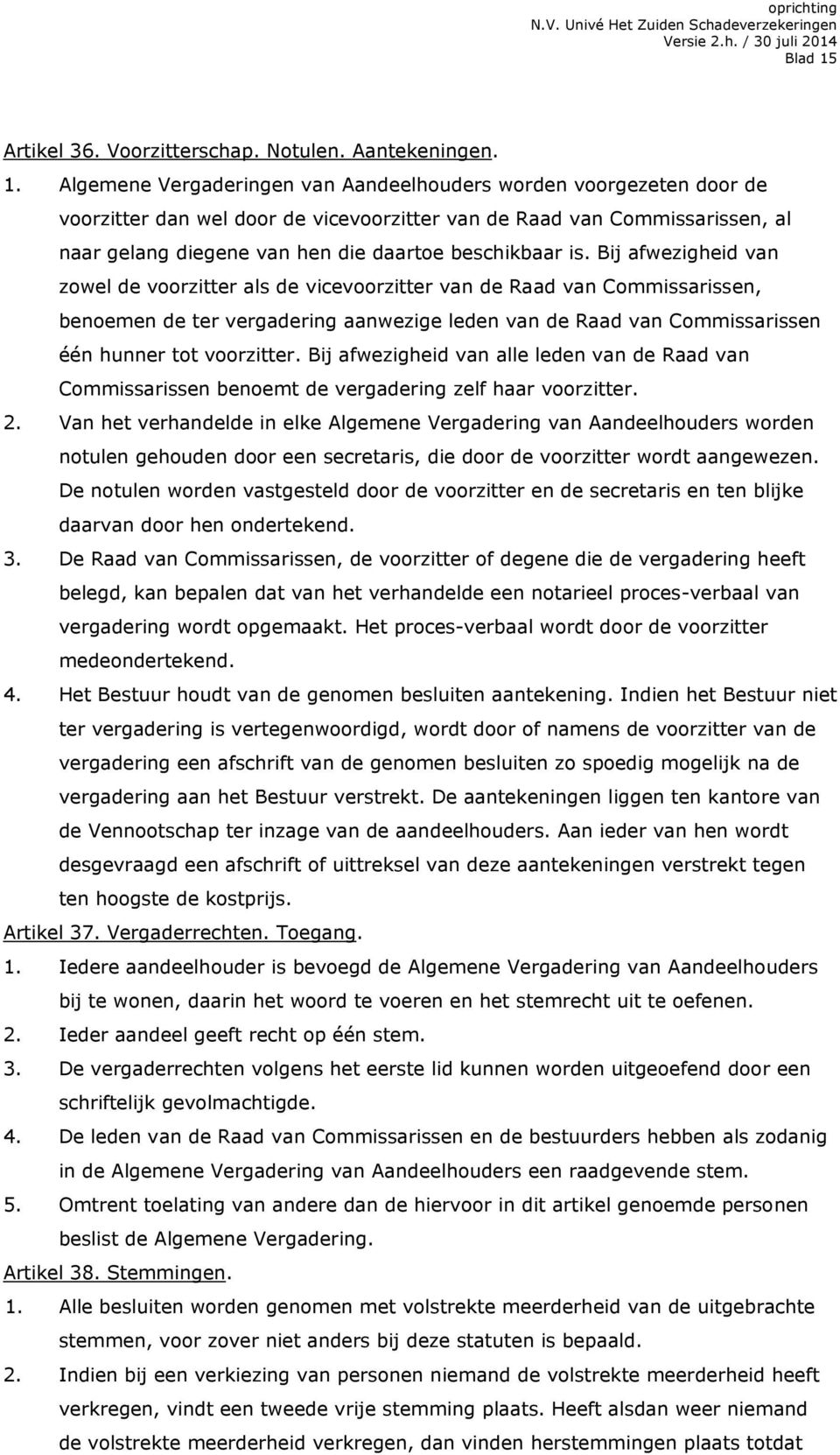 oprichting
N.V. Univé Het Zuiden Schadeverzekeringen
Versie 2.h. / 30 juli 2014
Blad 15

Artikel 36. Voorzitterschap. Notulen. Aantekeningen.

1. Algemene Vergaderingen van Aandeelhouders worden voorgezeten door de voorzitter dan wel door de vicevoorzitter van de Raad van Commissarissen, al naar gelang diegene van hen die daartoe beschikbaar is. Bij afwezigheid van zowel de voorzitter als de vicevoorzitter van de Raad van Commissarissen, benoemen de ter vergadering aanwezige leden van de Raad van Commissarissen één hunner tot voorzitter. Bij afwezigheid van alle leden van de Raad van Commissarissen benoemt de vergadering zelf haar voorzitter.

2. Van het verhandelde in elke Algemene Vergadering van Aandeelhouders worden notulen gehouden door een secretaris, die door de voorzitter wordt aangewezen. De notulen worden vastgesteld door de voorzitter en de secretaris en ten blijke daarvan door hen ondertekend.

3. De Raad van Commissarissen, de voorzitter of degene die de vergadering heeft belegd, kan bepalen dat van het verhandelde een notarieel proces-verbaal van vergadering wordt opgemaakt. Het proces-verbaal wordt door de voorzitter medeondertekend.

4. Het Bestuur houdt van de genomen besluiten aantekening. Indien het Bestuur niet ter vergadering is vertegenwoordigd, wordt door of namens de voorzitter van de vergadering een afschrift van de genomen besluiten zo spoedig mogelijk na de vergadering aan het Bestuur verstrekt. De aantekeningen liggen ten kantore van de Vennootschap ter inzage van de aandeelhouders. Aan ieder van hen wordt desgevraagd een afschrift of uittreksel van deze aantekeningen verstrekt tegen ten hoogste de kostprijs.

Artikel 37. Vergaderrechten. Toegang.

1. Iedere aandeelhouder is bevoegd de Algemene Vergadering van Aandeelhouders bij te wonen, daarin het woord te voeren en het stemrecht uit te oefenen.

2. Ieder aandeel geeft recht op één stem.

3. De vergaderrechten volgens het eerste lid kunnen worden uitgeoefend door een schriftelijk gevolmachtigde.

4. De leden van de Raad van Commissarissen en de bestuurders hebben als zodanig in de Algemene Vergadering van Aandeelhouders een raadgevende stem.

5. Omtrent toelating van andere dan de hiervoor in dit artikel genoemde personen beslist de Algemene Vergadering.

Artikel 38. Stemmingen.

1. Alle besluiten worden genomen met volstrekte meerderheid van de uitgebrachte stemmen, voor zover niet anders bij deze statuten is bepaald.

2. Indien bij een verkiezing van personen niemand de volstrekte meerderheid heeft verkregen, vindt een tweede vrije stemming plaats. Heeft alsdan weer niemand de volstrekte meerderheid verkregen, dan vinden herstemmingen plaats totdat